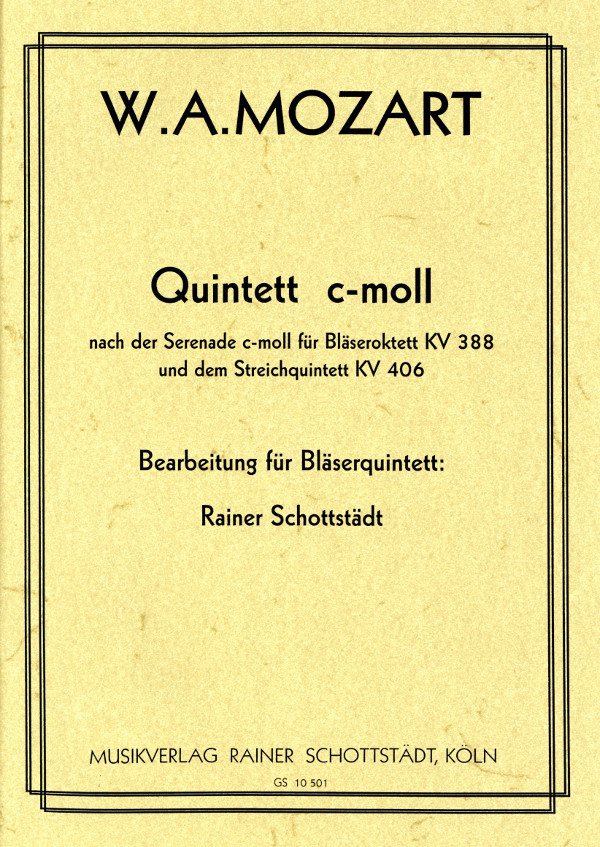 W.A.MOZART

Quintett c-moll

nach der Serenade c-moll für Bläseroktett KV 388 und dem Streichquintett KV 406

Bearbeitung für Bläserquintett:

Rainer Schottstädt

MUSIKVERLAG RAINER SCHOTTSTÄDT, KÖLN

GS 10 501